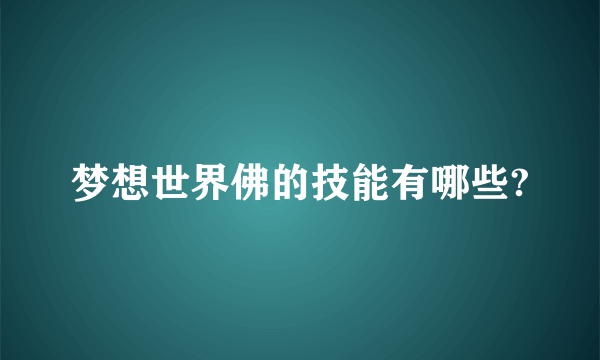 梦想世界佛的技能有哪些?